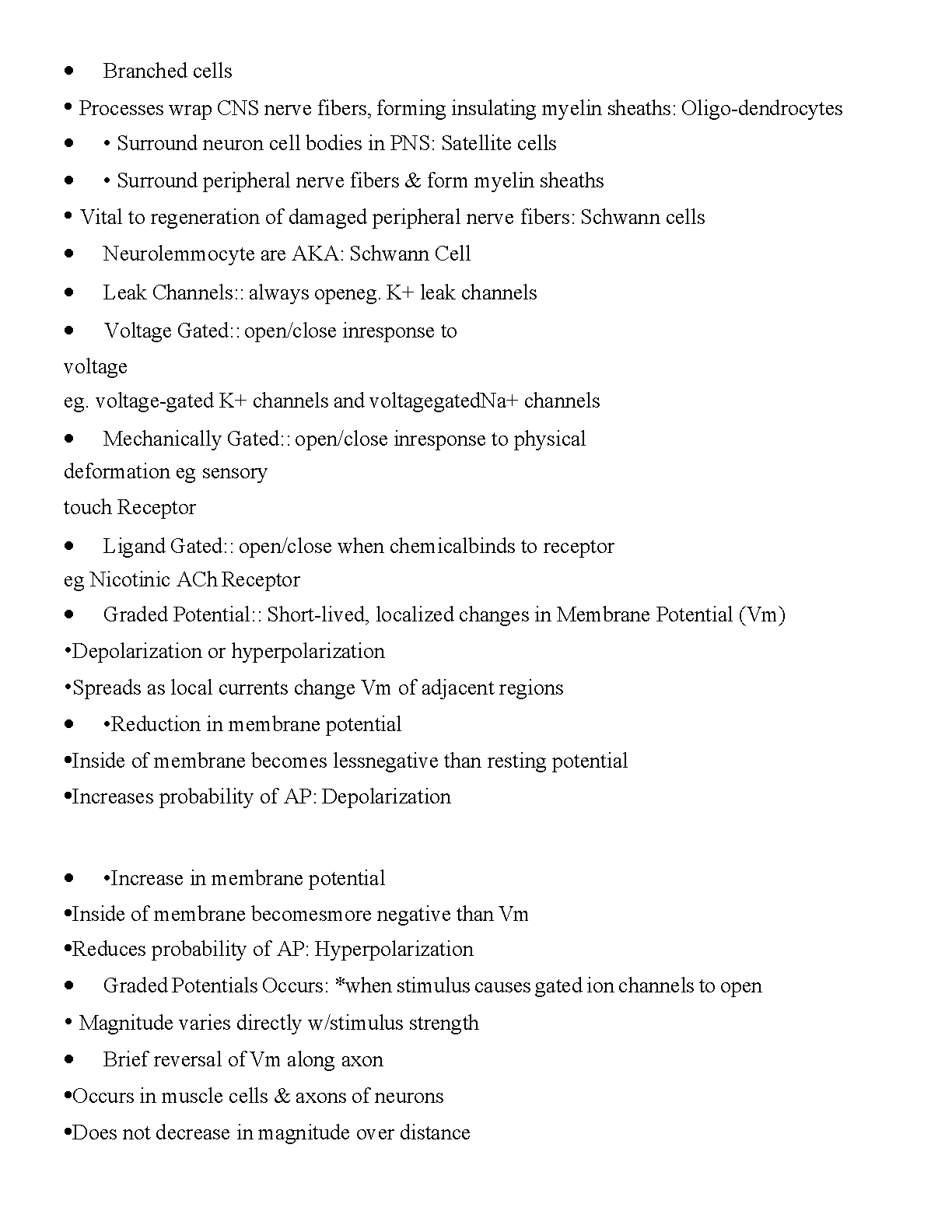 • Branched cells

• Processes wrap CNS nerve fibers, forming insulating myelin sheaths: Oligo-dendrocytes

• • Surround neuron cell bodies in PNS: Satellite cells

• • Surround peripheral nerve fibers & form myelin sheaths

• Vital to regeneration of damaged peripheral nerve fibers: Schwann cells

• Neurolemmocyte are AKA: Schwann Cell

• Leak Channels:: always openeg. K+ leak channels

• Voltage Gated:: open/close inresponse to voltage
eg. voltage-gated K+ channels and voltagegatedNa+ channels

• Mechanically Gated:: open/close inresponse to physical deformation eg sensory touch Receptor

• Ligand Gated:: open/close when chemicalbinds to receptor
eg Nicotinic ACh Receptor

• Graded Potential:: Short-lived, localized changes in Membrane Potential (Vm)
•Depolarization or hyperpolarization
•Spreads as local currents change Vm of adjacent regions

• •Reduction in membrane potential
•Inside of membrane becomes lessnegative than resting potential
•Increases probability of AP: Depolarization

• •Increase in membrane potential
•Inside of membrane becomesmore negative than Vm
•Reduces probability of AP: Hyperpolarization

• Graded Potentials Occurs: *when stimulus causes gated ion channels to open
• Magnitude varies directly w/stimulus strength

• Brief reversal of Vm along axon
•Occurs in muscle cells & axons of neurons
•Does not decrease in magnitude over distance